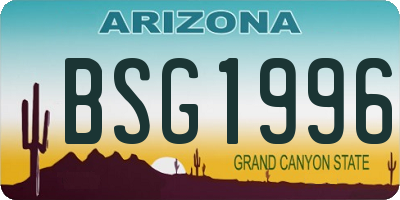 ARIZONA

BSG1996

GRAND CANYON STATE